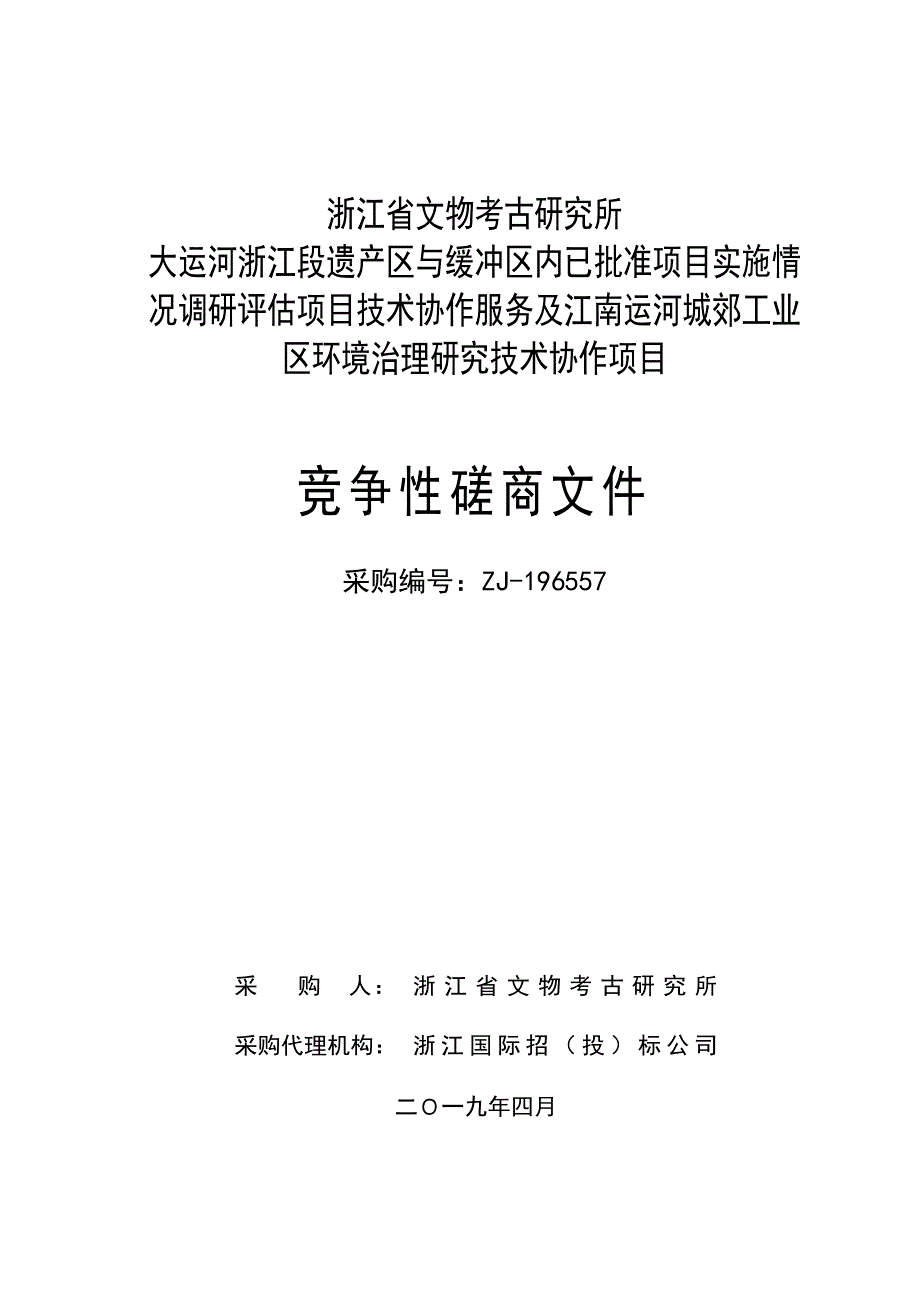 浙江省文物考古研究所
大运河浙江段遗产区与缓冲区内已批准项目实施情况调研评估项目技术协作服务及江南运河城郊工业区环境治理研究技术协作项目

竞争性磋商文件

采购编号：ZJ-196557

采 购 人： 浙江省文物考古研究所

采购代理机构： 浙江国际招（投）标公司

二〇一九年四月